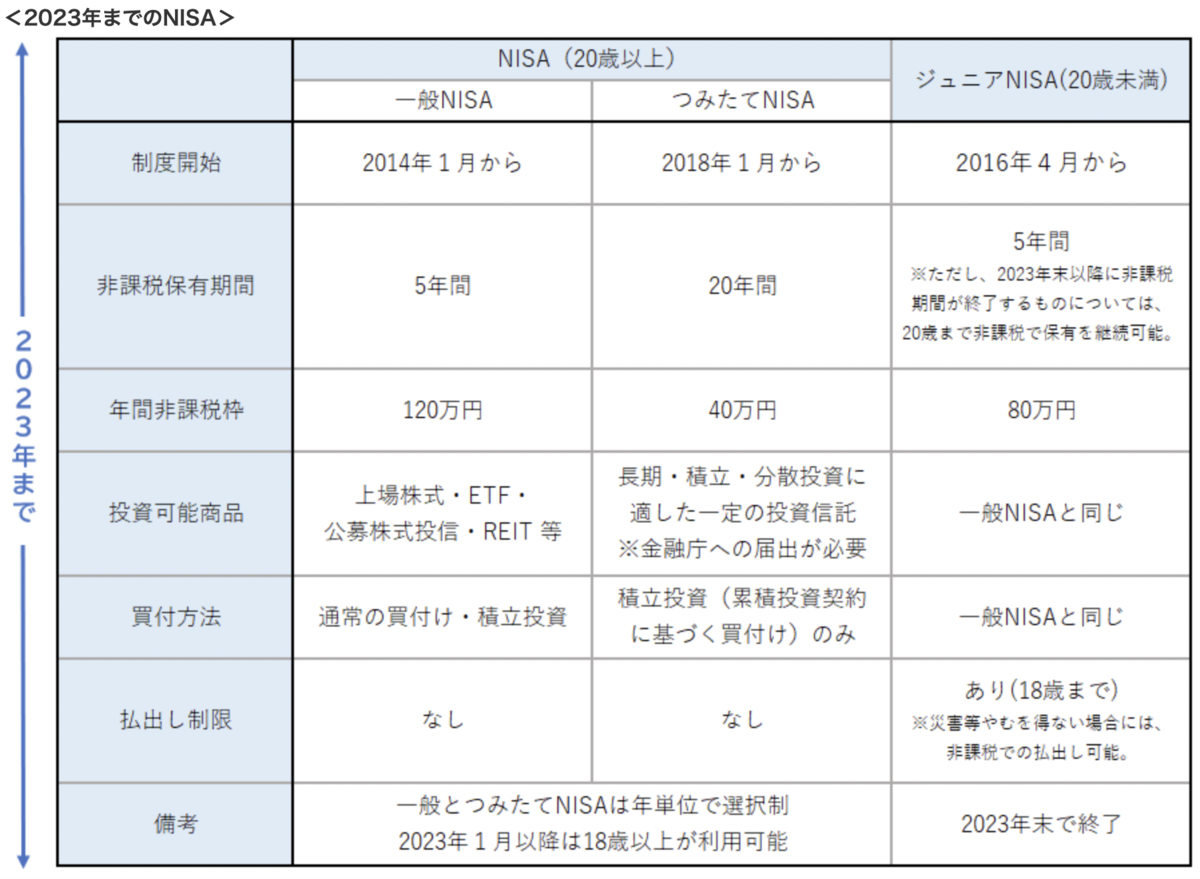 ＜2023年までのNISA＞

２０２３年まで

| | NISA（20歳以上） | | ジュニアNISA(20歳未満) |
|---|---|---|---|
| | 一般NISA | つみたてNISA | |
| 制度開始 | 2014年１月から | 2018年１月から | 2016年４月から |
| 非課税保有期間 | 5年間 | 20年間 | 5年間 ※ただし、2023年末以降に非課税期間が終了するものについては、20歳まで非課税で保有を継続可能。 |
| 年間非課税枠 | 120万円 | 40万円 | 80万円 |
| 投資可能商品 | 上場株式・ETF・公募株式投信・REIT 等 | 長期・積立・分散投資に適した一定の投資信託 ※金融庁への届出が必要 | 一般NISAと同じ |
| 買付方法 | 通常の買付け・積立投資 | 積立投資（累積投資契約に基づく買付け）のみ | 一般NISAと同じ |
| 払出し制限 | なし | なし | あり(18歳まで) ※災害等やむを得ない場合には、非課税での払出し可能。 |
| 備考 | 一般とつみたてNISAは年単位で選択制 2023年１月以降は18歳以上が利用可能 | | 2023年末で終了 |